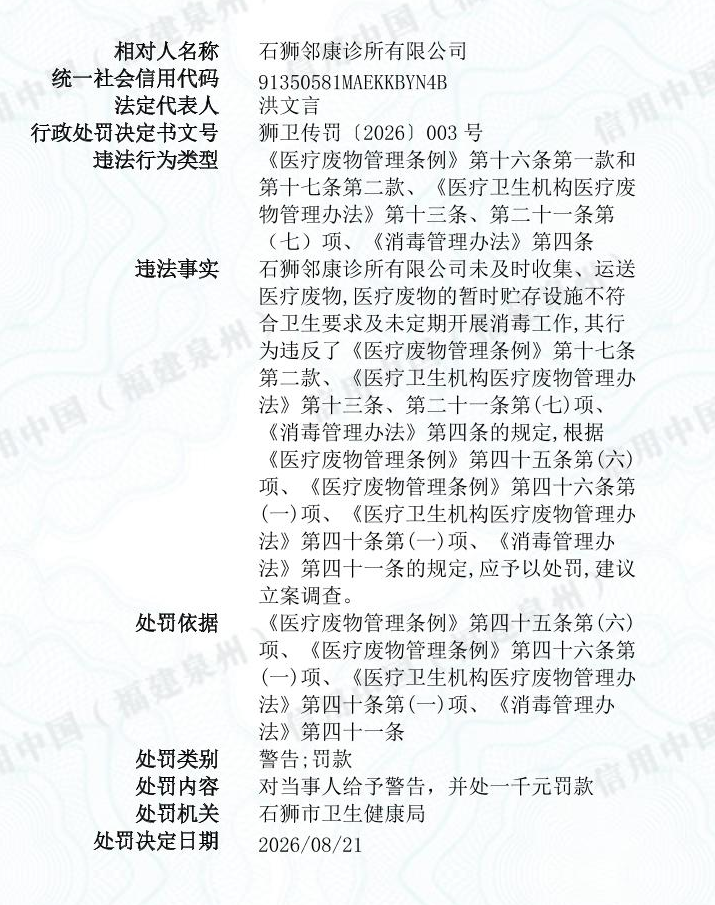 相对人名称 石狮邻康诊所有限公司
统一社会信用代码 91350581MAEKKBYN4B
法定代表人 洪文言
行政处罚决定书文号 狮卫传罚〔2026〕003号
违法行为类型 《医疗废物管理条例》第十六条第一款和第十七条第二款、《医疗卫生机构医疗废物管理办法》第十三条、第二十一条第（七）项、《消毒管理办法》第四条
违法事实 石狮邻康诊所有限公司未及时收集、运送医疗废物,医疗废物的暂时贮存设施不符合卫生要求及未定期开展消毒工作,其行为违反了《医疗废物管理条例》第十七条第二款、《医疗卫生机构医疗废物管理办法》第十三条、第二十一条第(七)项、《消毒管理办法》第四条的规定,根据《医疗废物管理条例》第四十五条第(六)项、《医疗废物管理条例》第四十六条第(一)项、《医疗卫生机构医疗废物管理办法》第四十条第(一)项、《消毒管理办法》第四十一条的规定,应予以处罚,建议立案调查。
处罚依据 《医疗废物管理条例》第四十五条第(六)项、《医疗废物管理条例》第四十六条第(一)项、《医疗卫生机构医疗废物管理办法》第四十条第(一)项、《消毒管理办法》第四十一条
处罚类别 警告;罚款
处罚内容 对当事人给予警告，并处一千元罚款
处罚机关 石狮市卫生健康局
处罚决定日期 2026/08/21

信用中国（福建泉州）